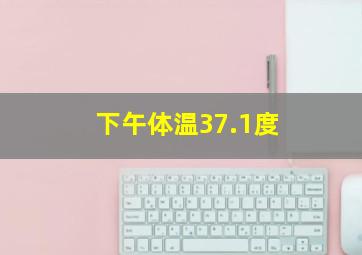 下午体温37.1度